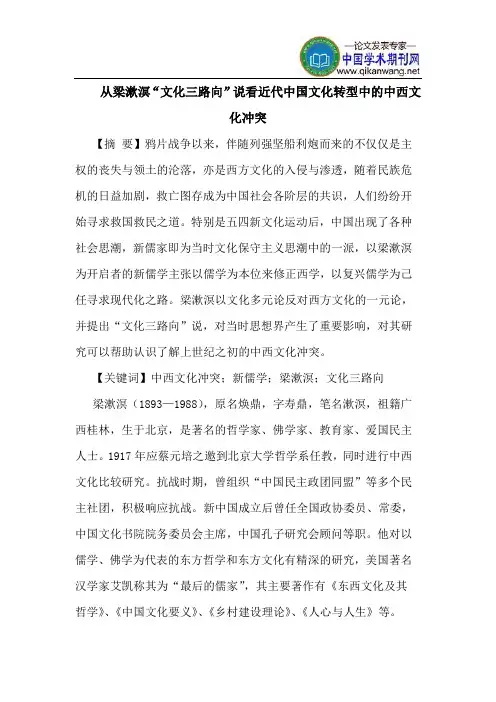 —论文发表专家—
中国学术期刊网
www.qikanwang.net

从梁漱溟“文化三路向”说看近代中国文化转型中的中西文化冲突

【摘 要】鸦片战争以来，伴随列强坚船利炮而来的不仅仅是主权的丧失与领土的沦落，亦是西方文化的入侵与渗透，随着民族危机的日益加剧，救亡图存成为中国社会各阶层的共识，人们纷纷开始寻求救国救民之道。特别是五四新文化运动后，中国出现了各种社会思潮，新儒家即为当时文化保守主义思潮中的一派，以梁漱溟为开启者的新儒学主张以儒学为本位来修正西学，以复兴儒学为己任寻求现代化之路。梁漱溟以文化多元论反对西方文化的一元论，并提出“文化三路向”说，对当时思想界产生了重要影响，对其研究可以帮助认识了解上世纪之初的中西文化冲突。

【关键词】中西文化冲突；新儒学；梁漱溟；文化三路向

梁漱溟（1893—1988），原名焕鼎，字寿鼎，笔名漱溟，祖籍广西桂林，生于北京，是著名的哲学家、佛学家、教育家、爱国民主人士。1917 年应蔡元培之邀到北京大学哲学系任教，同时进行中西文化比较研究。抗战时期，曾组织“中国民主政团同盟”等多个民主社团，积极响应抗战。新中国成立后曾任全国政协委员、常委，中国文化书院院务委员会主席，中国孔子研究会顾问等职。他对以儒学、佛学为代表的东方哲学和东方文化有精深的研究，美国著名汉学家艾凯称其为“最后的儒家”，其主要著作有《东西文化及其哲学》、《中国文化要义》、《乡村建设理论》、《人心与人生》等。